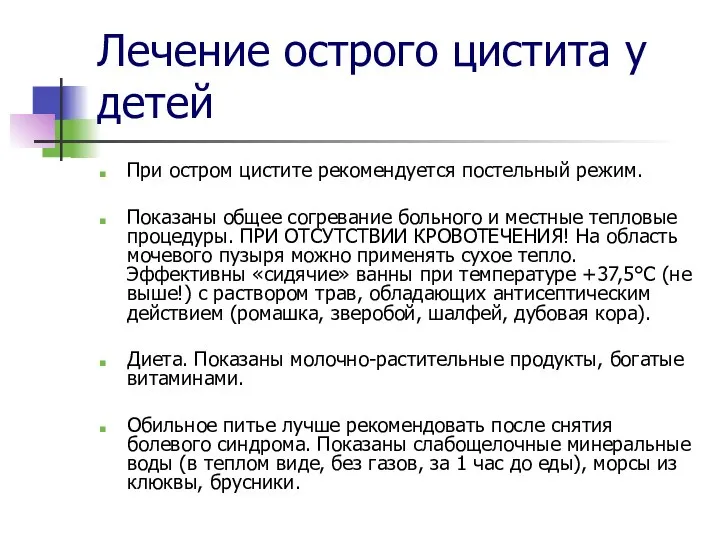 Лечение острого цистита у детей

При остром цистите рекомендуется постельный режим.

Показаны общее согревание больного и местные тепловые процедуры. ПРИ ОТСУТСТВИИ КРОВОТЕЧЕНИЯ! На область мочевого пузыря можно применять сухое тепло. Эффективны «сидячие» ванны при температуре +37,5°С (не выше!) с раствором трав, обладающих антисептическим действием (ромашка, зверобой, шалфей, дубовая кора).

Диета. Показаны молочно-растительные продукты, богатые витаминами.

Обильное питье лучше рекомендовать после снятия болевого синдрома. Показаны слабощелочные минеральные воды (в теплом виде, без газов, за 1 час до еды), морсы из клюквы, брусники.